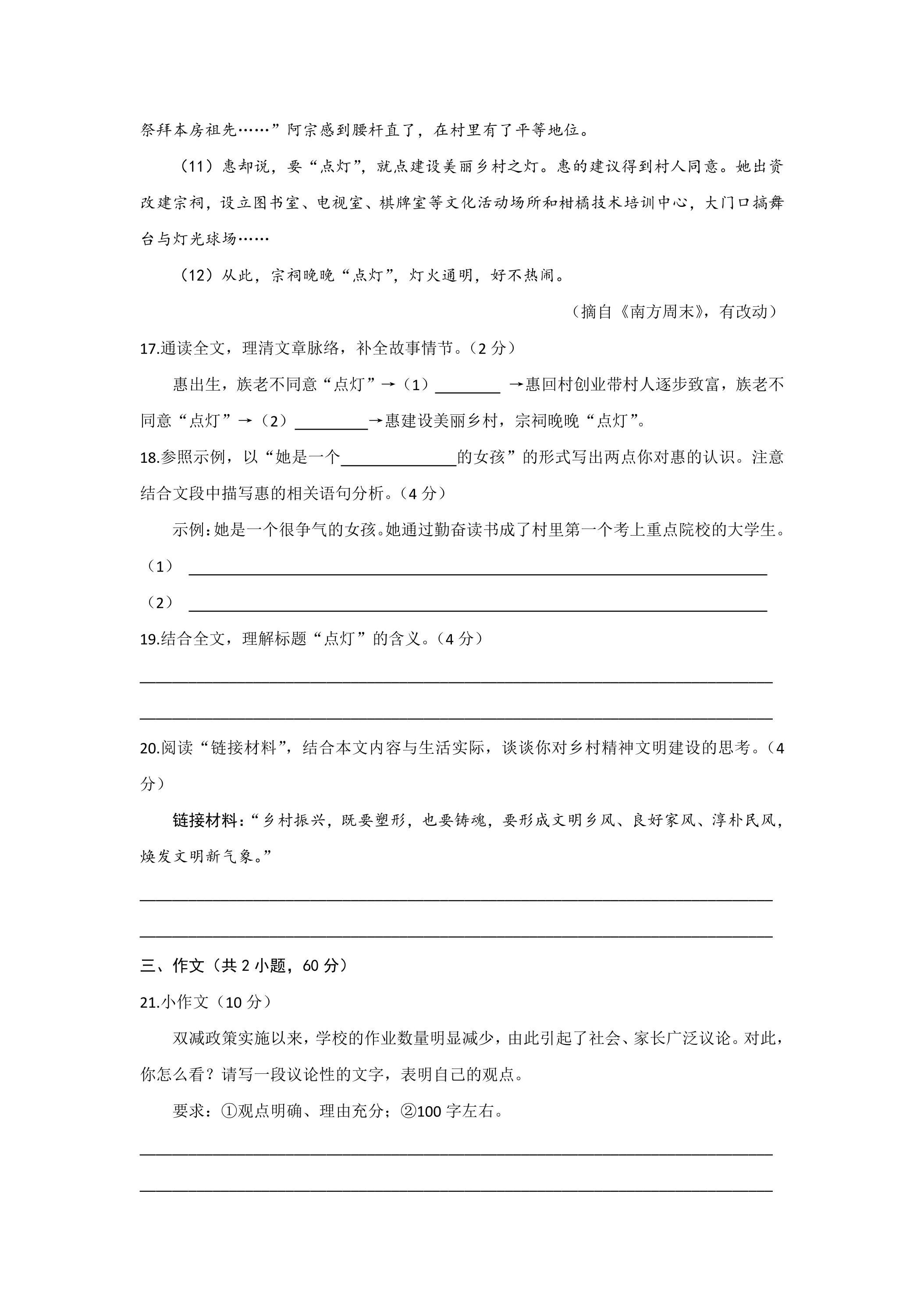 祭拜本房祖先……”阿宗感到腰杆直了，在村里有了平等地位。

（11）惠却说，要“点灯”，就点建设美丽乡村之灯。惠的建议得到村人同意。她出资改建宗祠，设立图书室、电视室、棋牌室等文化活动场所和柑橘技术培训中心，大门口搞舞台与灯光球场……

（12）从此，宗祠晚晚“点灯”，灯火通明，好不热闹。

（摘自《南方周末》，有改动）

17.通读全文，理清文章脉络，补全故事情节。（2分）

惠出生，族老不同意“点灯”→（1）____→惠回村创业带村人逐步致富，族老不同意“点灯”→（2）____→惠建设美丽乡村，宗祠晚晚“点灯”。

18.参照示例，以“她是一个____的女孩”的形式写出两点你对惠的认识。注意结合文段中描写惠的相关语句分析。（4分）

示例：她是一个很争气的女孩。她通过勤奋读书成了村里第一个考上重点院校的大学生。

（1）____

（2）____

19.结合全文，理解标题“点灯”的含义。（4分）

____

____

20.阅读“链接材料”，结合本文内容与生活实际，谈谈你对乡村精神文明建设的思考。（4分）

链接材料：“乡村振兴，既要塑形，也要铸魂，要形成文明乡风、良好家风、淳朴民风，焕发文明新气象。”

____

____

三、作文（共2小题，60分）

21.小作文（10分）

双减政策实施以来，学校的作业数量明显减少，由此引起了社会、家长广泛议论。对此，你怎么看？请写一段议论性的文字，表明自己的观点。

要求：①观点明确、理由充分；②100字左右。

____

____